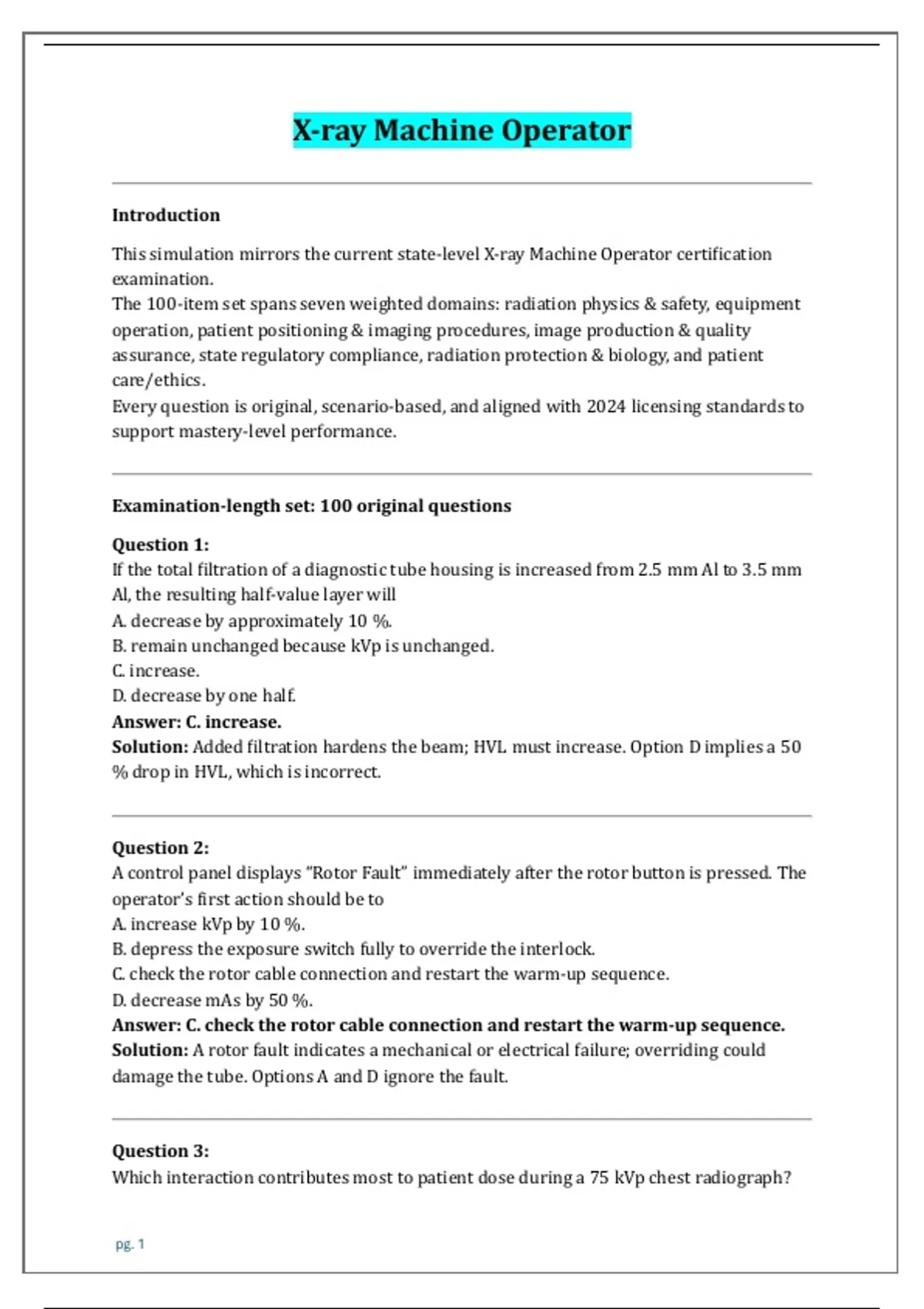 X-ray Machine Operator

Introduction

This simulation mirrors the current state-level X-ray Machine Operator certification examination.
The 100-item set spans seven weighted domains: radiation physics & safety, equipment operation, patient positioning & imaging procedures, image production & quality assurance, state regulatory compliance, radiation protection & biology, and patient care/ethics.
Every question is original, scenario-based, and aligned with 2024 licensing standards to support mastery-level performance.

Examination-length set: 100 original questions

Question 1:
If the total filtration of a diagnostic tube housing is increased from 2.5 mm Al to 3.5 mm Al, the resulting half-value layer will
A. decrease by approximately 10 %.
B. remain unchanged because kVp is unchanged.
C. increase.
D. decrease by one half.
Answer: C. increase.
Solution: Added filtration hardens the beam; HVL must increase. Option D implies a 50 % drop in HVL, which is incorrect.

Question 2:
A control panel displays “Rotor Fault” immediately after the rotor button is pressed. The operator’s first action should be to
A. increase kVp by 10 %.
B. depress the exposure switch fully to override the interlock.
C. check the rotor cable connection and restart the warm-up sequence.
D. decrease mAs by 50 %.
Answer: C. check the rotor cable connection and restart the warm-up sequence.
Solution: A rotor fault indicates a mechanical or electrical failure; overriding could damage the tube. Options A and D ignore the fault.

Question 3:
Which interaction contributes most to patient dose during a 75 kVp chest radiograph?

pg. 1